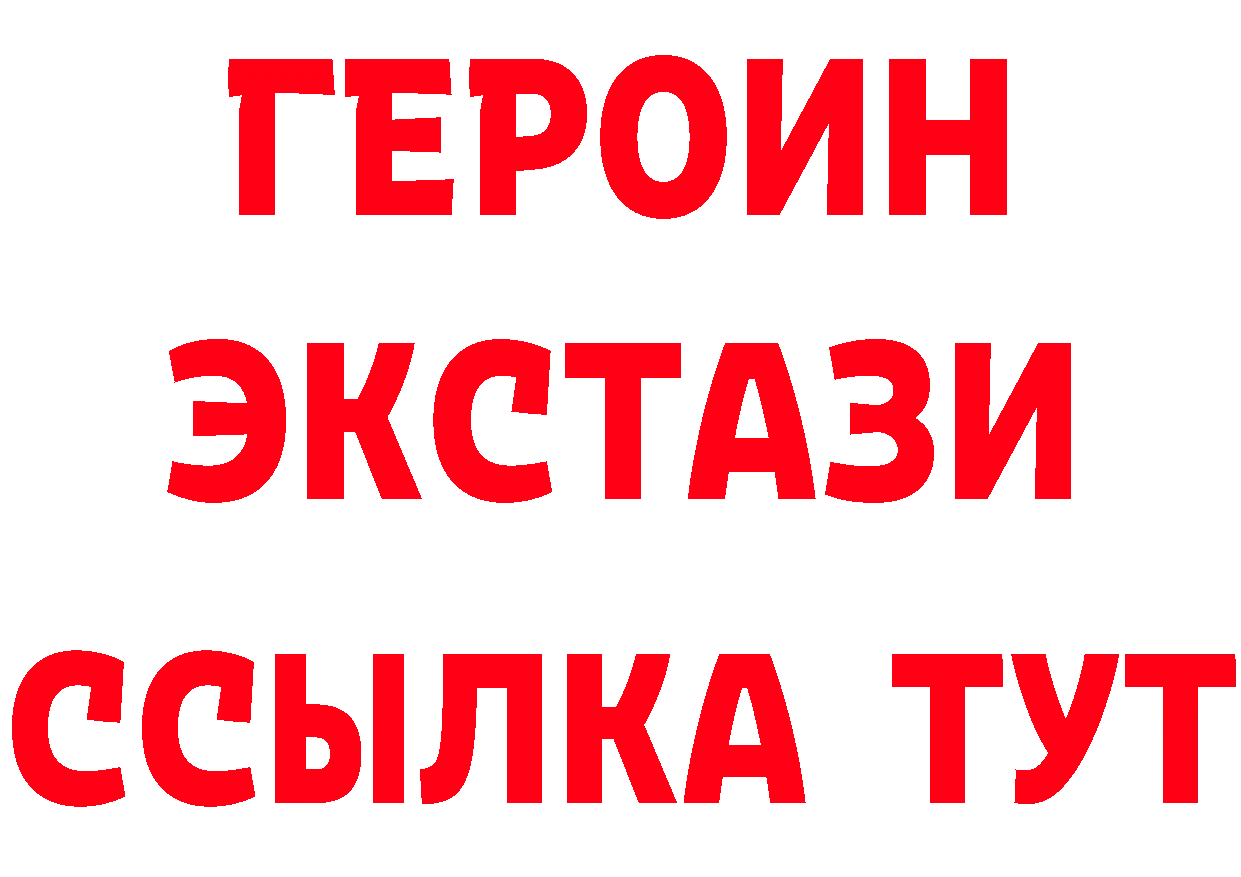 ГЕРОИН
ЭКСТАЗИ
ССЫЛКА ТУТ